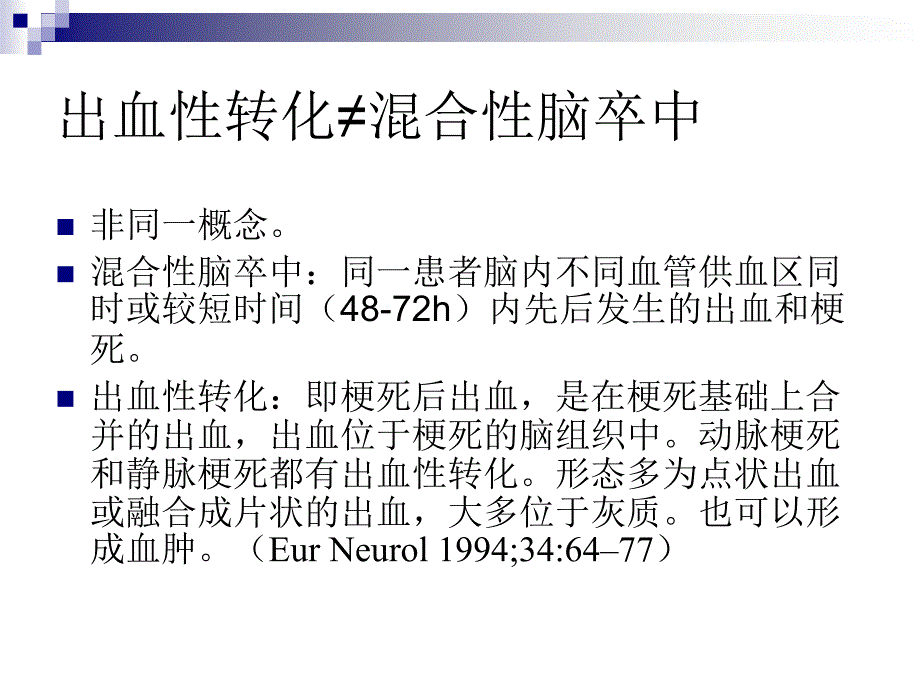 出血性转化≠混合性脑卒中

非同一概念。

混合性脑卒中：同一患者脑内不同血管供血区同时或较短时间（48-72h）内先后发生的出血和梗死。

出血性转化：即梗死后出血，是在梗死基础上合并的出血，出血位于梗死的脑组织中。动脉梗死和静脉梗死都有出血性转化。形态多为点状出血或融合成片状的出血，大多位于灰质。也可以形成血肿。（Eur Neurol 1994;34:64–77）